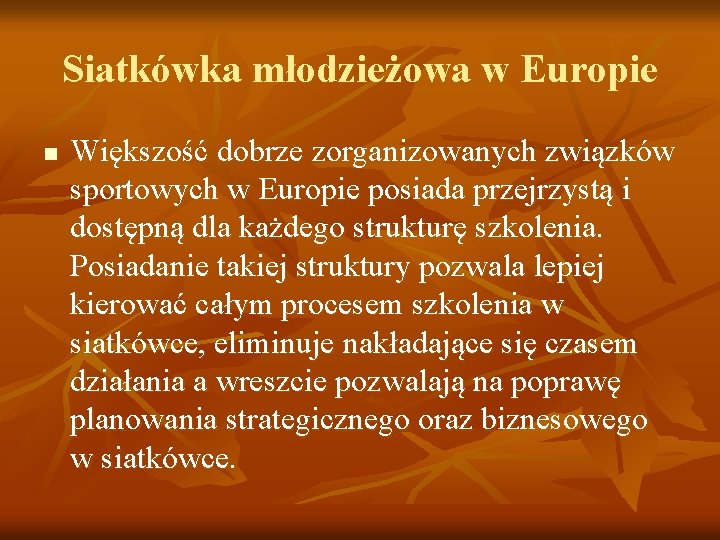 Siatkówka młodzieżowa w Europie

Większość dobrze zorganizowanych związków sportowych w Europie posiada przejrzystą i dostępną dla każdego strukturę szkolenia. Posiadanie takiej struktury pozwala lepiej kierować całym procesem szkolenia w siatkówce, eliminuje nakładające się czasem działania a wreszcie pozwalają na poprawę planowania strategicznego oraz biznesowego w siatkówce.